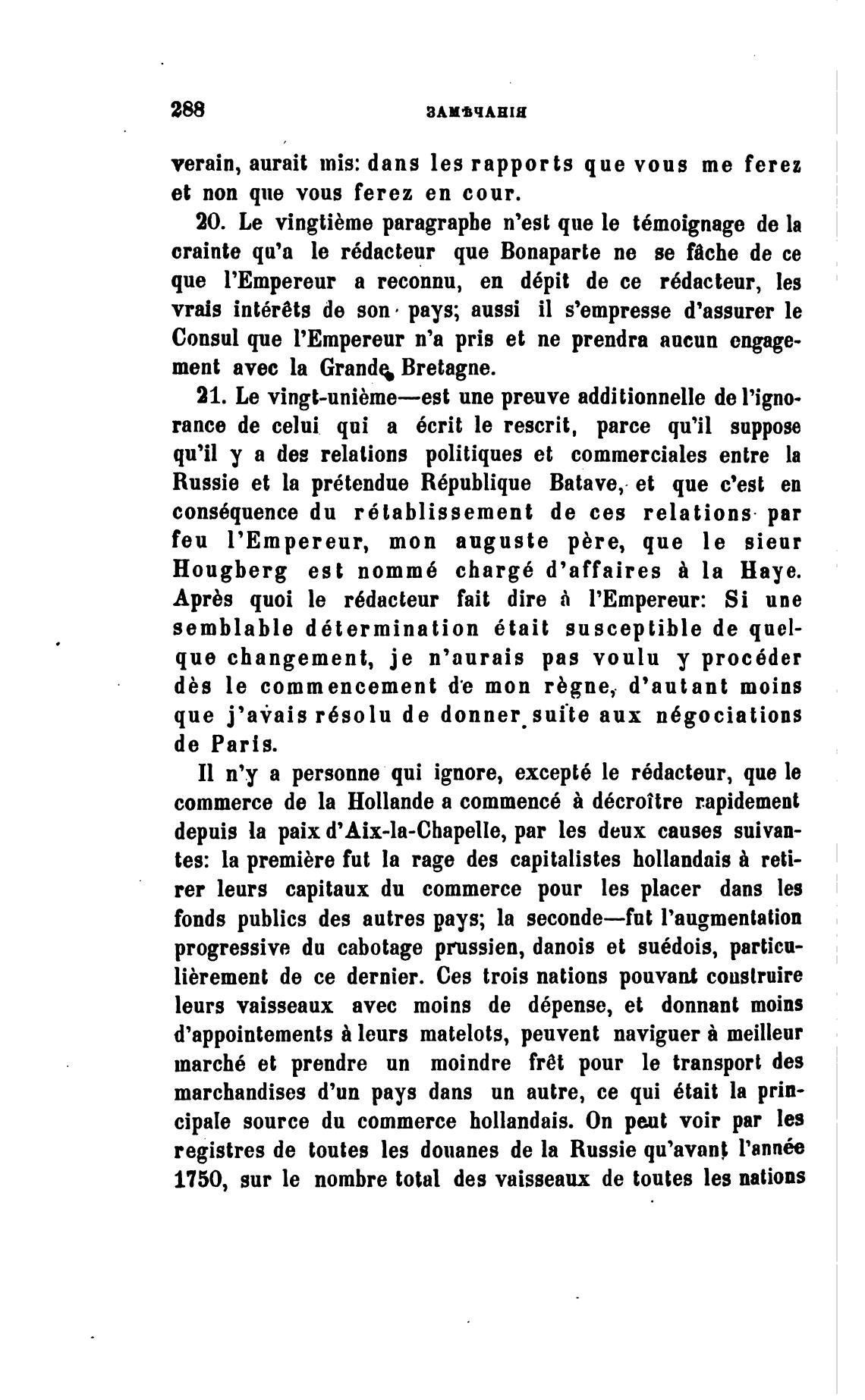 288

ЗАМѢЧАНІЯ

verain, aurait mis: dans les rapports que vous me ferez et non que vous ferez en cour.

20. Le vingtième paragraphe n'est que le témoignage de la crainte qu'a le rédacteur que Bonaparte ne se fâche de ce que l'Empereur a reconnu, en dépit de ce rédacteur, les vrais intérêts de son pays; aussi il s'empresse d'assurer le Consul que l'Empereur n'a pris et ne prendra aucun engagement avec la Grande Bretagne.

21. Le vingt-unième—est une preuve additionnelle de l'ignorance de celui qui a écrit le rescrit, parce qu'il suppose qu'il y a des relations politiques et commerciales entre la Russie et la prétendue République Batave, et que c'est en conséquence du rétablissement de ces relations par feu l'Empereur, mon auguste père, que le sieur Hougberg est nommé chargé d'affaires à la Haye. Après quoi le rédacteur fait dire à l'Empereur: Si une semblable détermination était susceptible de quelque changement, je n'aurais pas voulu y procéder dès le commencement de mon règne, d'autant moins que j'avais résolu de donner suite aux négociations de Paris.

Il n'y a personne qui ignore, excepté le rédacteur, que le commerce de la Hollande a commencé à décroître rapidement depuis la paix d'Aix-la-Chapelle, par les deux causes suivantes: la première fut la rage des capitalistes hollandais à retirer leurs capitaux du commerce pour les placer dans les fonds publics des autres pays; la seconde—fut l'augmentation progressive du cabotage prussien, danois et suédois, particulièrement de ce dernier. Ces trois nations pouvant construire leurs vaisseaux avec moins de dépense, et donnant moins d'appointements à leurs matelots, peuvent naviguer à meilleur marché et prendre un moindre frêt pour le transport des marchandises d'un pays dans un autre, ce qui était la principale source du commerce hollandais. On peut voir par les registres de toutes les douanes de la Russie qu'avant l'année 1750, sur le nombre total des vaisseaux de toutes les nations